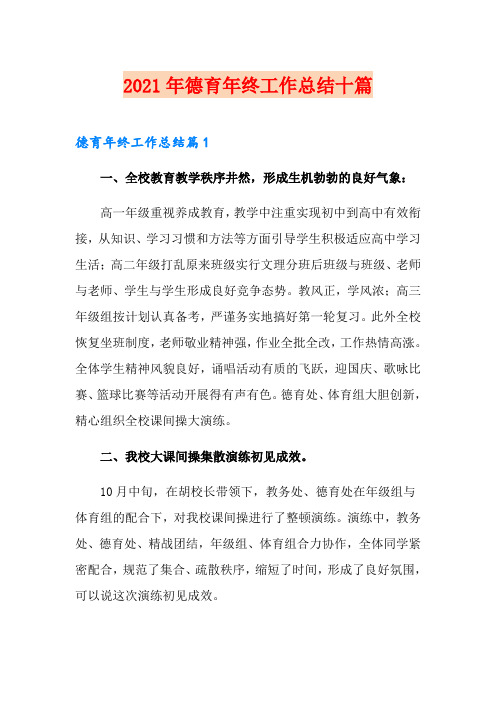 2021年德育年终工作总结十篇

德育年终工作总结篇1

一、全校教育教学秩序井然，形成生机勃勃的良好气象：

高一年级重视养成教育，教学中注重实现初中到高中有效衔接，从知识、学习习惯和方法等方面引导学生积极适应高中学习生活；高二年级打乱原来班级实行文理分班后班级与班级、老师与老师、学生与学生形成良好竞争态势。教风正，学风浓；高三年级组按计划认真备考，严谨务实地搞好第一轮复习。此外全校恢复坐班制度，老师敬业精神强，作业全批全改，工作热情高涨。全体学生精神风貌良好，诵唱活动有质的飞跃，迎国庆、歌咏比赛、篮球比赛等活动开展得有声有色。德育处、体育组大胆创新，精心组织全校课间操大演练。

二、我校大课间操集散演练初见成效。

10月中旬，在胡校长带领下，教务处、德育处在年级组与体育组的配合下，对我校课间操进行了整顿演练。演练中，教务处、德育处、精战团结，年级组、体育组合力协作，全体同学紧密配合，规范了集合、疏散秩序，缩短了时间，形成了良好氛围，可以说这次演练初见成效。